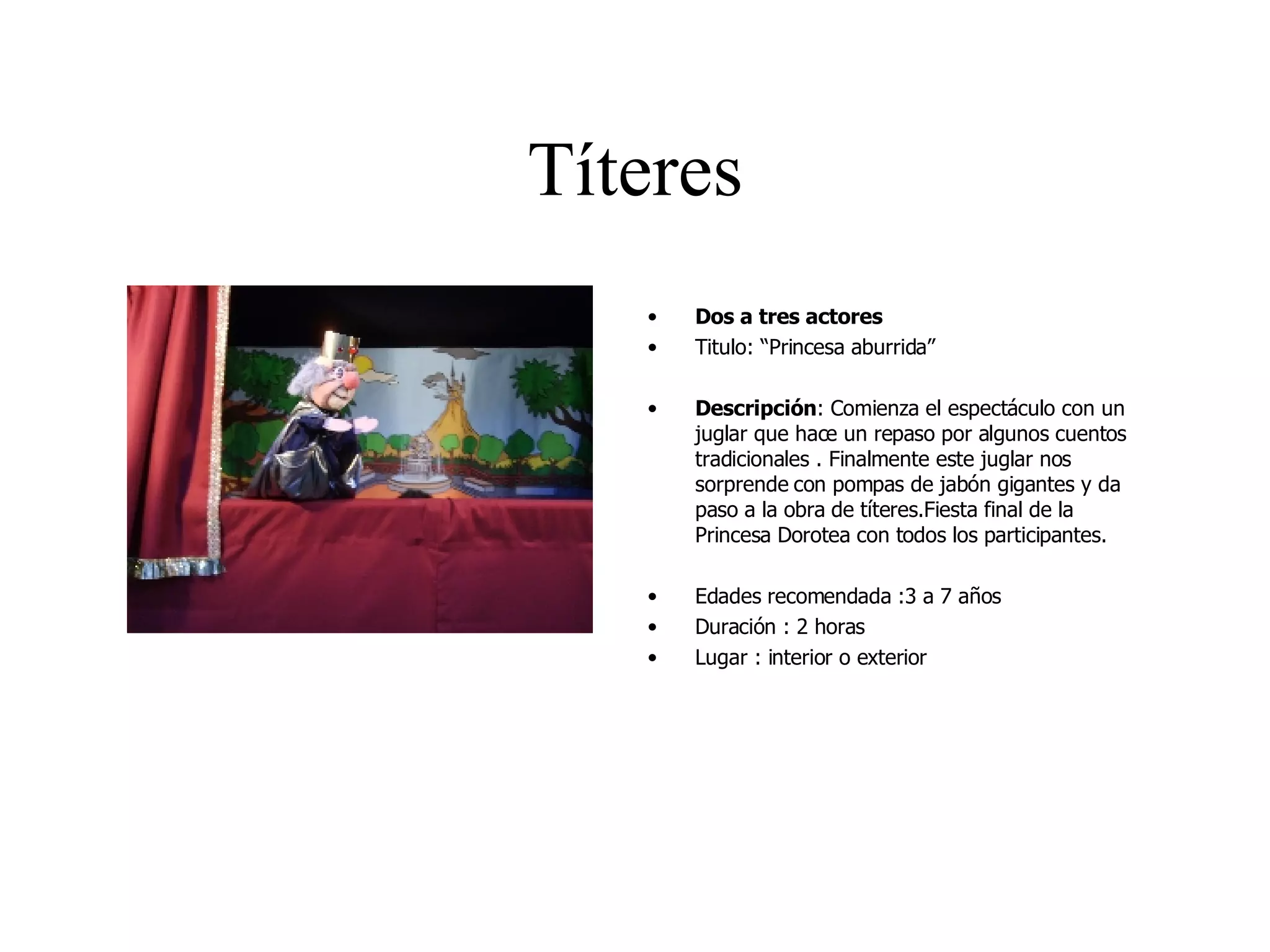 Títeres

• Dos a tres actores
• Titulo: "Princesa aburrida"

• Descripción: Comienza el espectáculo con un juglar que hace un repaso por algunos cuentos tradicionales . Finalmente este juglar nos sorprende con pompas de jabón gigantes y da paso a la obra de títeres.Fiesta final de la Princesa Dorotea con todos los participantes.

• Edades recomendada :3 a 7 años
• Duración : 2 horas
• Lugar : interior o exterior